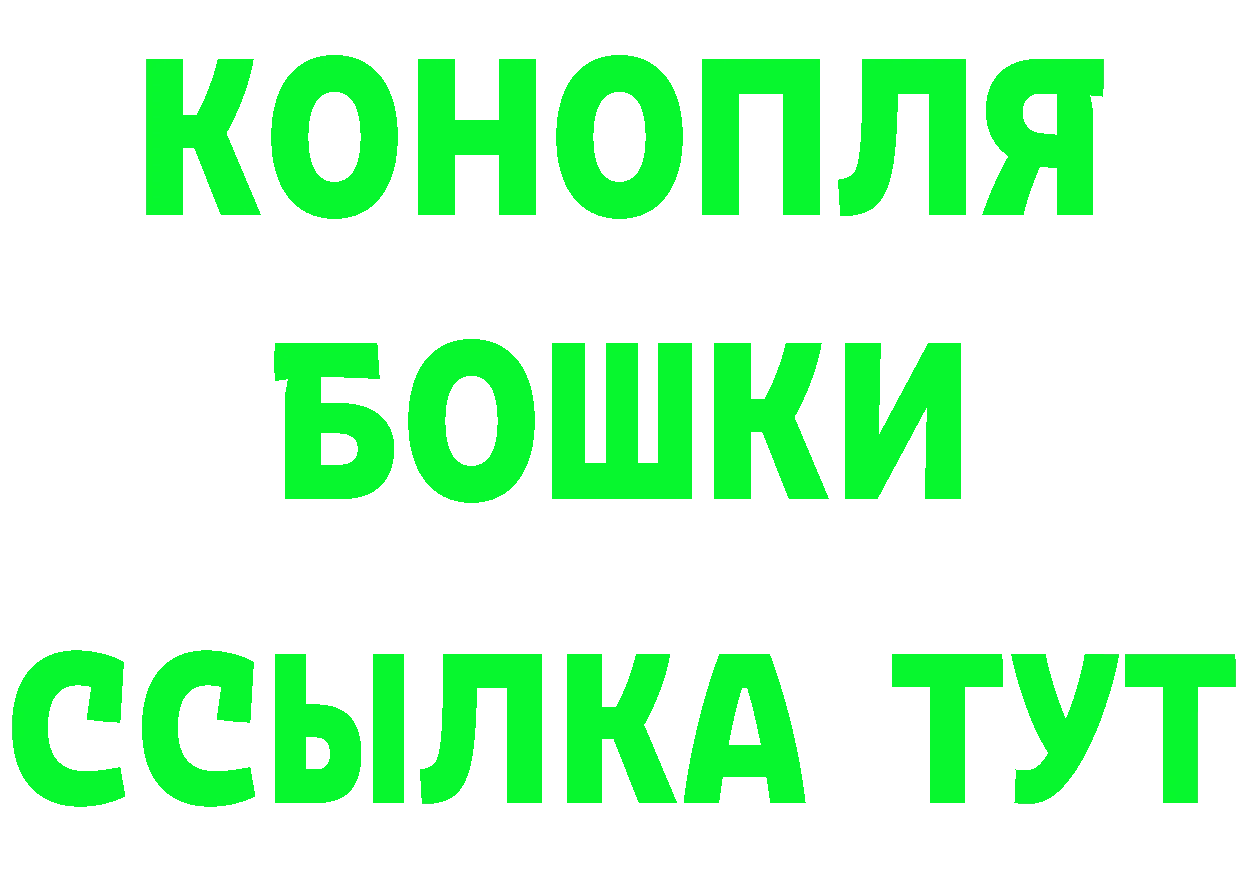 КОНОПЛЯ
БОШКИ
ССЫЛКА ТУТ